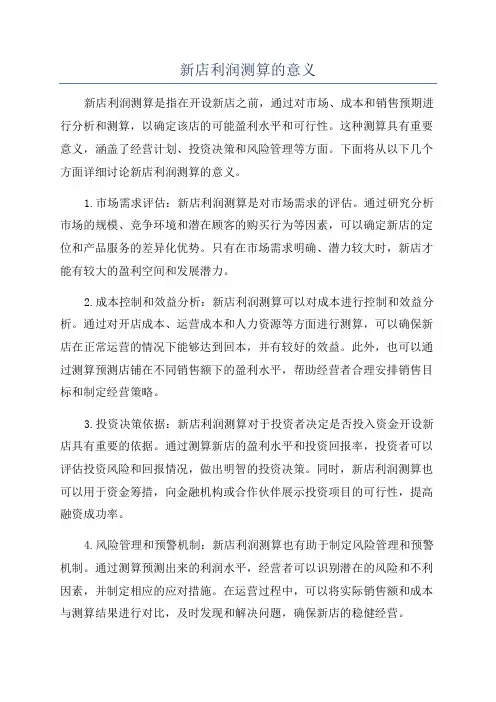 新店利润测算的意义

新店利润测算是指在开设新店之前，通过对市场、成本和销售预期进行分析和测算，以确定该店的可能盈利水平和可行性。这种测算具有重要意义，涵盖了经营计划、投资决策和风险管理等方面。下面将从以下几个方面详细讨论新店利润测算的意义。

1.市场需求评估：新店利润测算是对市场需求的评估。通过研究分析市场的规模、竞争环境和潜在顾客的购买行为等因素，可以确定新店的定位和产品服务的差异化优势。只有在市场需求明确、潜力较大时，新店才能有较大的盈利空间和发展潜力。

2.成本控制和效益分析：新店利润测算可以对成本进行控制和效益分析。通过对开店成本、运营成本和人力资源等方面进行测算，可以确保新店在正常运营的情况下能够达到回本，并有较好的效益。此外，也可以通过测算预测店铺在不同销售额下的盈利水平，帮助经营者合理安排销售目标和制定经营策略。

3.投资决策依据：新店利润测算对于投资者决定是否投入资金开设新店具有重要的依据。通过测算新店的盈利水平和投资回报率，投资者可以评估投资风险和回报情况，做出明智的投资决策。同时，新店利润测算也可以用于资金筹措，向金融机构或合作伙伴展示投资项目的可行性，提高融资成功率。

4.风险管理和预警机制：新店利润测算也有助于制定风险管理和预警机制。通过测算预测出来的利润水平，经营者可以识别潜在的风险和不利因素，并制定相应的应对措施。在运营过程中，可以将实际销售额和成本与测算结果进行对比，及时发现和解决问题，确保新店的稳健经营。